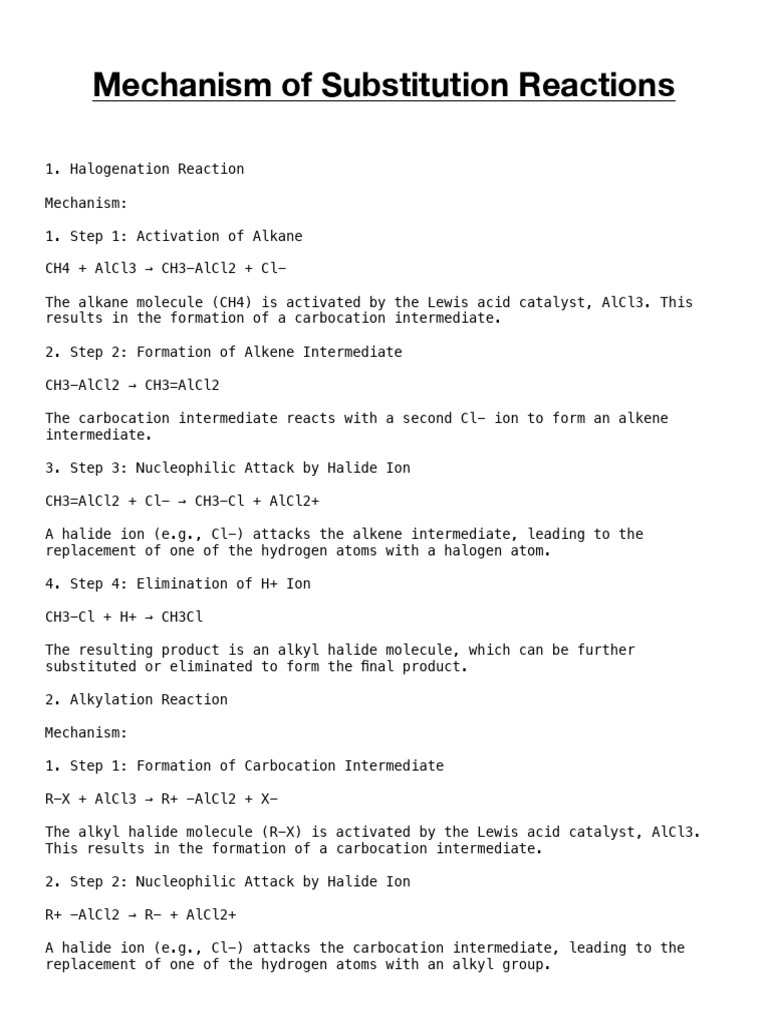 Mechanism of Substitution Reactions

1. Halogenation Reaction

Mechanism:

1. Step 1: Activation of Alkane

CH4 + AlCl3 → CH3−AlCl2 + Cl−

The alkane molecule (CH4) is activated by the Lewis acid catalyst, AlCl3. This results in the formation of a carbocation intermediate.

2. Step 2: Formation of Alkene Intermediate

CH3−AlCl2 → CH3=AlCl2

The carbocation intermediate reacts with a second Cl− ion to form an alkene intermediate.

3. Step 3: Nucleophilic Attack by Halide Ion

CH3=AlCl2 + Cl− → CH3−Cl + AlCl2+

A halide ion (e.g., Cl−) attacks the alkene intermediate, leading to the replacement of one of the hydrogen atoms with a halogen atom.

4. Step 4: Elimination of H+ Ion

CH3−Cl + H+ → CH3Cl

The resulting product is an alkyl halide molecule, which can be further substituted or eliminated to form the final product.

2. Alkylation Reaction

Mechanism:

1. Step 1: Formation of Carbocation Intermediate

R−X + AlCl3 → R+ −AlCl2 + X−

The alkyl halide molecule (R−X) is activated by the Lewis acid catalyst, AlCl3. This results in the formation of a carbocation intermediate.

2. Step 2: Nucleophilic Attack by Halide Ion

R+ −AlCl2 → R− + AlCl2+

A halide ion (e.g., Cl−) attacks the carbocation intermediate, leading to the replacement of one of the hydrogen atoms with an alkyl group.